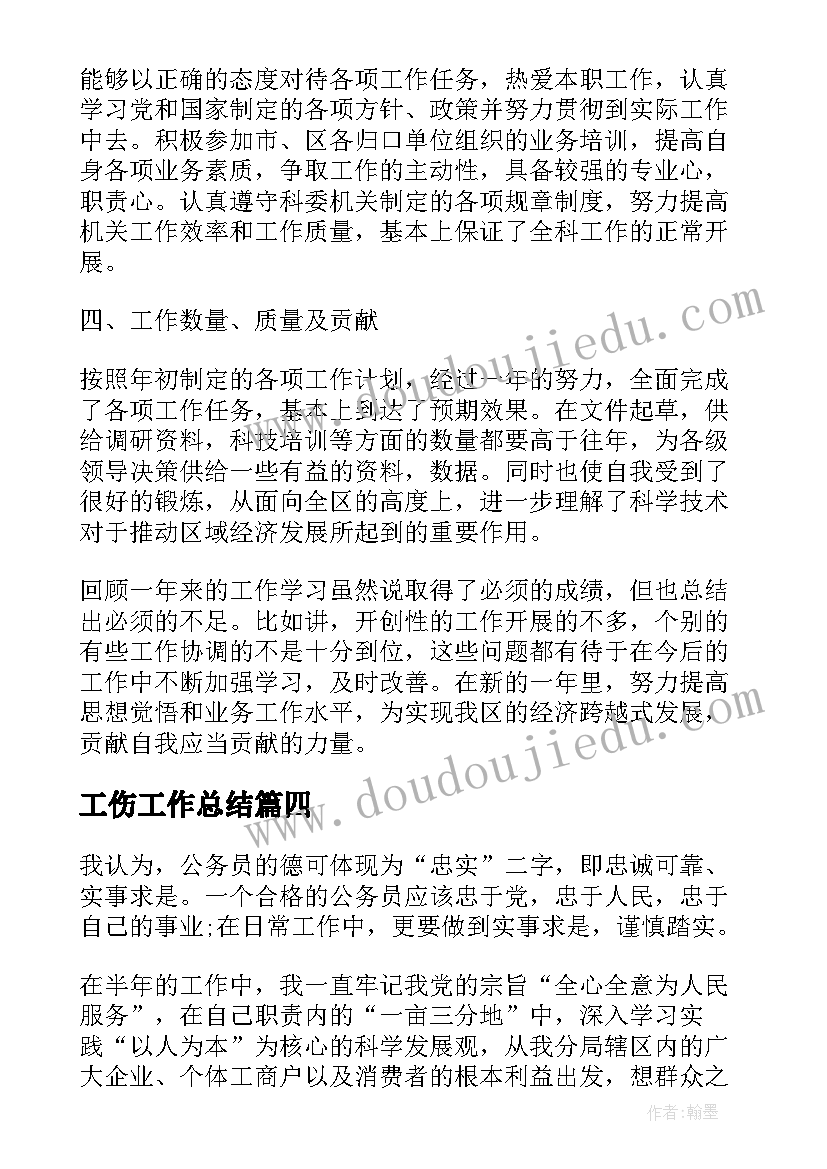 能够以正确的态度对待各项工作任务，热爱本职工作，认真学习党和国家制定的各项方针、政策并努力贯彻到实际工作中去。积极参加市、区各归口单位组织的业务培训，提高自身各项业务素质，争取工作的主动性，具备较强的专业心，职责心。认真遵守科委机关制定的各项规章制度，努力提高机关工作效率和工作质量，基本上保证了全科工作的正常开展。

四、工作数量、质量及贡献

按照年初制定的各项工作计划，经过一年的努力，全面完成了各项工作任务，基本上到达了预期效果。在文件起草，供给调研资料，科技培训等方面的数量都要高于往年，为各级领导决策供给一些有益的资料，数据。同时也使自我受到了很好的锻炼，从面向全区的高度上，进一步理解了科学技术对于推动区域经济发展所起到的重要作用。

回顾一年来的工作学习虽然说取得了必须的成绩，但也总结出必须的不足。比如讲，开创性的工作开展的不多，个别的有些工作协调的不是十分到位，这些问题都有待于在今后的工作中不断加强学习，及时改善。在新的一年里，努力提高思想觉悟和业务工作水平，为实现我区的经济跨越式发展，贡献自我应当贡献的力量。

工伤工作总结篇四

我认为，公务员的德可体现为“忠实”二字，即忠诚可靠、实事求是。一个合格的公务员应该忠于党，忠于人民，忠于自己的事业;在日常工作中，更要做到实事求是，谨慎踏实。

在半年的工作中，我一直牢记我党的宗旨“全心全意为人民服务”，在自己职责内的“一亩三分地”中，深入学习实践“以人为本”为核心的科学发展观，从我分局辖区内的广大企业、个体工商户以及消费者的根本利益出发，想群众之

www.doudoujiedu.com

www.doudoujiedu.com

作者:翰墨